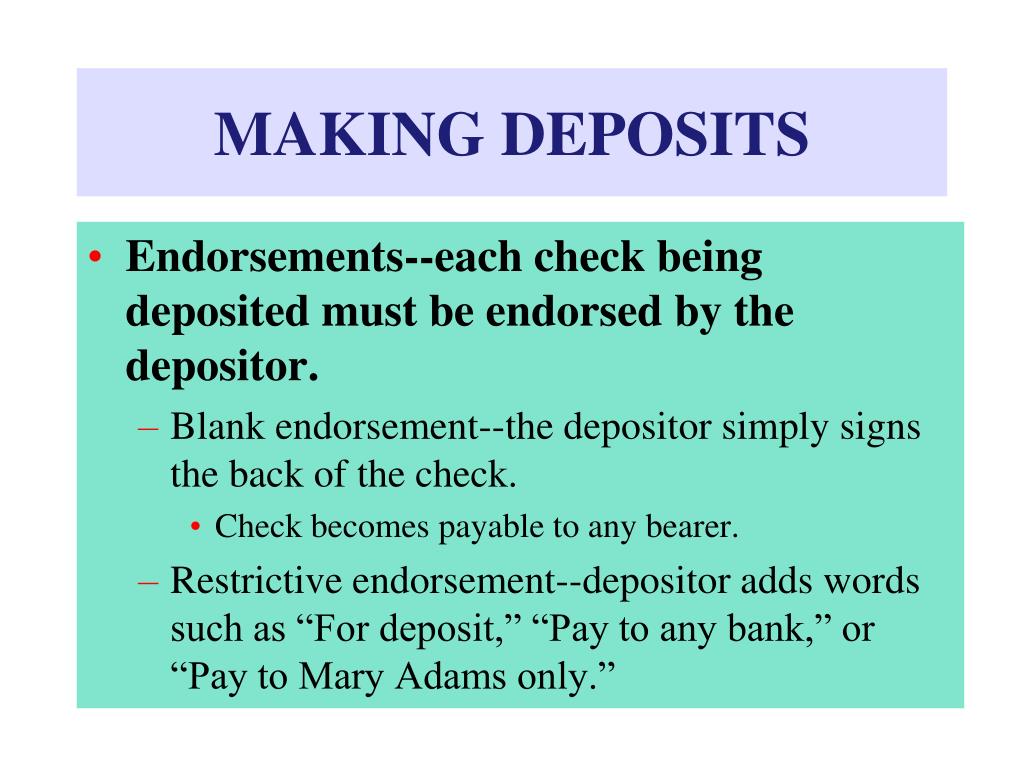 MAKING DEPOSITS

• Endorsements--each check being deposited must be endorsed by the depositor.

– Blank endorsement--the depositor simply signs the back of the check.

• Check becomes payable to any bearer.

– Restrictive endorsement--depositor adds words such as “For deposit,” “Pay to any bank,” or “Pay to Mary Adams only.”